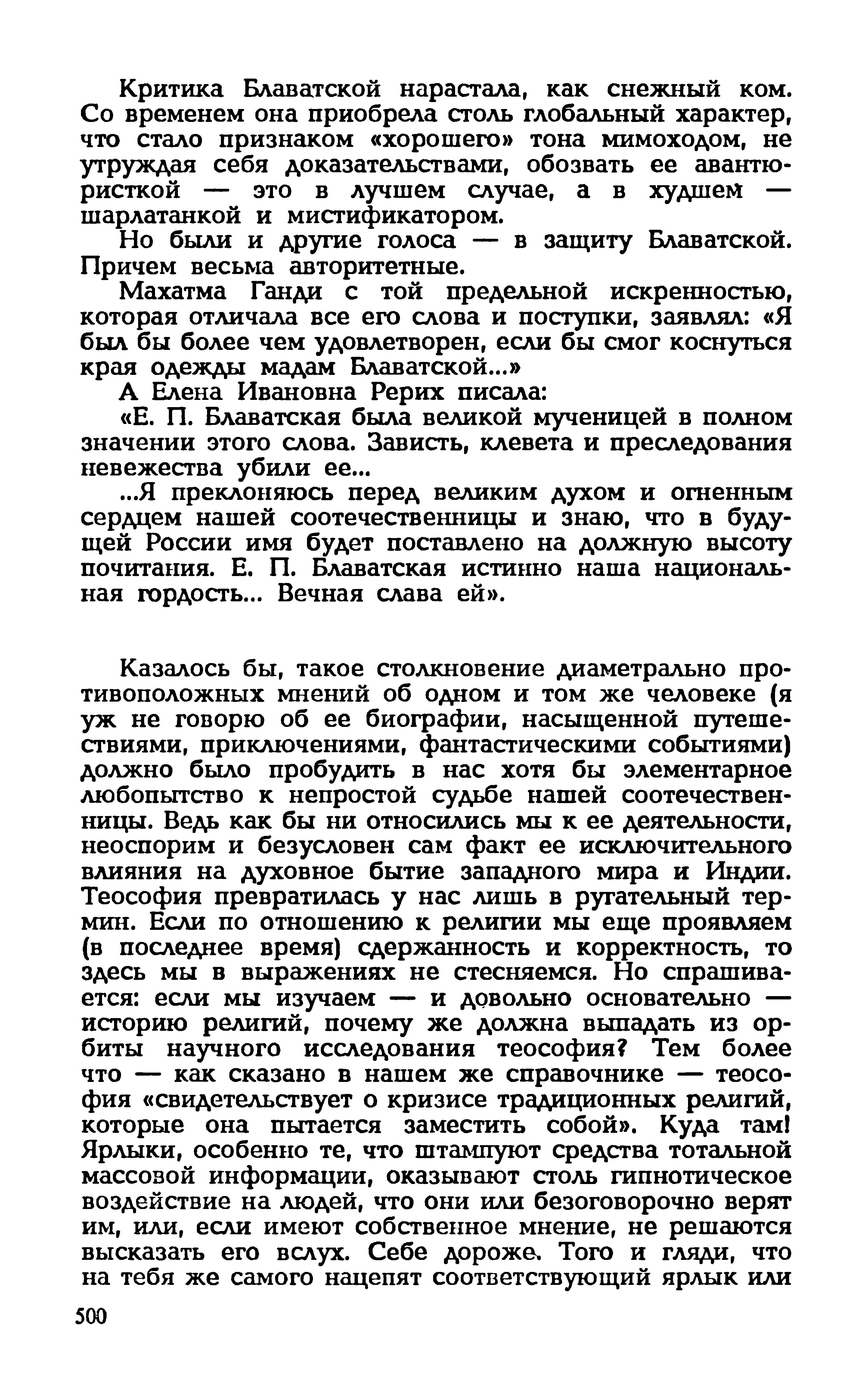 Критика Блаватской нарастала, как снежный ком. Со временем она приобрела столь глобальный характер, что стало признаком «хорошего» тона мимоходом, не утруждая себя доказательствами, обозвать ее авантюристкой — это в лучшем случае, а в худшем — шарлатанкой и мистификатором.

Но были и другие голоса — в защиту Блаватской. Причем весьма авторитетные.

Махатма Ганди с той предельной искренностью, которая отличала все его слова и поступки, заявлял: «Я был бы более чем удовлетворен, если бы смог коснуться края одежды мадам Блаватской...»

А Елена Ивановна Рерих писала:

«Е. П. Блаватская была великой мученицей в полном значении этого слова. Зависть, клевета и преследования невежества убили ее...

...Я преклоняюсь перед великим духом и огненным сердцем нашей соотечественницы и знаю, что в будущей России имя будет поставлено на должную высоту почитания. Е. П. Блаватская истинно наша национальная гордость... Вечная слава ей».

Казалось бы, такое столкновение диаметрально противоположных мнений об одном и том же человеке (я уж не говорю об ее биографии, насыщенной путешествиями, приключениями, фантастическими событиями) должно было пробудить в нас хотя бы элементарное любопытство к непростой судьбе нашей соотечественницы. Ведь как бы ни относились мы к ее деятельности, неоспорим и безусловен сам факт ее исключительного влияния на духовное бытие западного мира и Индии. Теософия превратилась у нас лишь в ругательный термин. Если по отношению к религии мы еще проявляем (в последнее время) сдержанность и корректность, то здесь мы в выражениях не стесняемся. Но спрашивается: если мы изучаем — и довольно основательно — историю религий, почему же должна выпадать из орбиты научного исследования теософия? Тем более что — как сказано в нашем же справочнике — теософия «свидетельствует о кризисе традиционных религий, которые она пытается заместить собой». Куда там! Ярлыки, особенно те, что штампуют средства тотальной массовой информации, оказывают столь гипнотическое воздействие на людей, что они или безоговорочно верят им, или, если имеют собственное мнение, не решаются высказать его вслух. Себе дороже. Того и гляди, что на тебя же самого нацепят соответствующий ярлык или

500